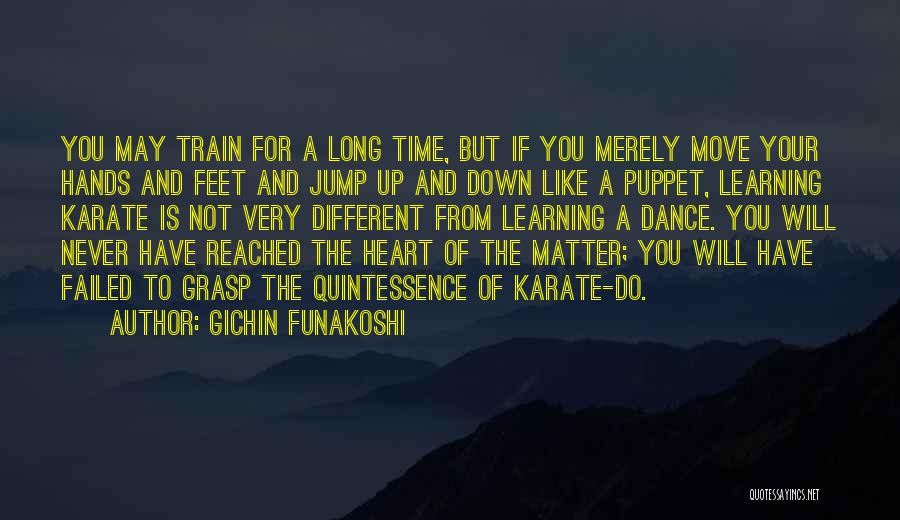 YOU MAY TRAIN FOR A LONG TIME, BUT IF YOU MERELY MOVE YOUR HANDS AND FEET AND JUMP UP AND DOWN LIKE A PUPPET, LEARNING KARATE IS NOT VERY DIFFERENT FROM LEARNING A DANCE. YOU WILL NEVER HAVE REACHED THE HEART OF THE MATTER; YOU WILL HAVE FAILED TO GRASP THE QUINTESSENCE OF KARATE-DO.

AUTHOR: GICHIN FUNAKOSHI

QUOTESSAYINGS.NET